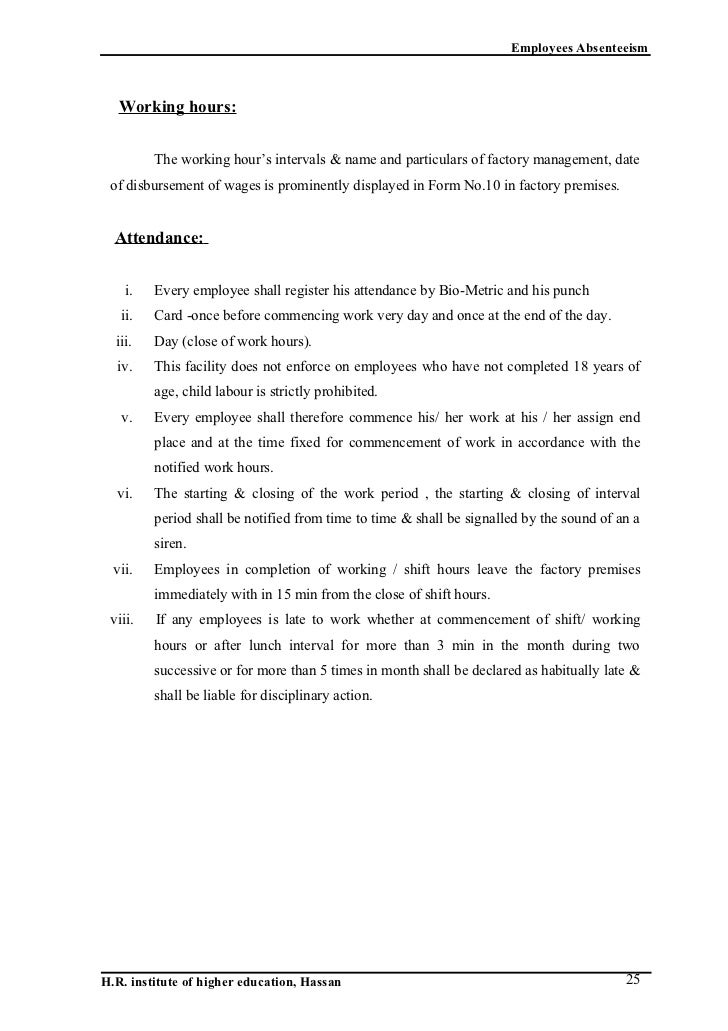 Employees Absenteeism

Working hours:

The working hour's intervals & name and particulars of factory management, date of disbursement of wages is prominently displayed in Form No.10 in factory premises.

Attendance:

i. Every employee shall register his attendance by Bio-Metric and his punch
ii. Card -once before commencing work very day and once at the end of the day.
iii. Day (close of work hours).
iv. This facility does not enforce on employees who have not completed 18 years of age, child labour is strictly prohibited.
v. Every employee shall therefore commence his/ her work at his / her assign end place and at the time fixed for commencement of work in accordance with the notified work hours.
vi. The starting & closing of the work period , the starting & closing of interval period shall be notified from time to time & shall be signalled by the sound of an a siren.
vii. Employees in completion of working / shift hours leave the factory premises immediately with in 15 min from the close of shift hours.
viii. If any employees is late to work whether at commencement of shift/ working hours or after lunch interval for more than 3 min in the month during two successive or for more than 5 times in month shall be declared as habitually late & shall be liable for disciplinary action.

H.R. institute of higher education, Hassan 25